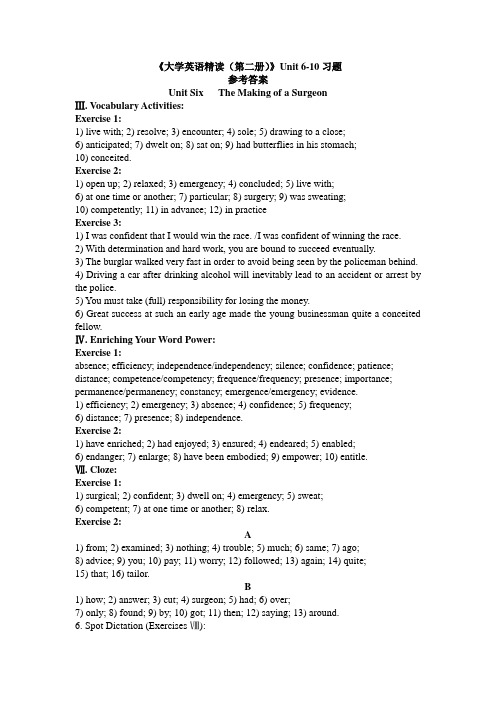 《大学英语精读（第二册）》Unit 6-10 习题
参考答案
Unit Six The Making of a Surgeon
Ⅲ. Vocabulary Activities:
Exercise 1:
1) live with; 2) resolve; 3) encounter; 4) sole; 5) drawing to a close;
6) anticipated; 7) dwelt on; 8) sat on; 9) had butterflies in his stomach;
10) conceited.
Exercise 2:
1) open up; 2) relaxed; 3) emergency; 4) concluded; 5) live with;
6) at one time or another; 7) particular; 8) surgery; 9) was sweating;
10) competently; 11) in advance; 12) in practice
Exercise 3:
1) I was confident that I would win the race. /I was confident of winning the race.
2) With determination and hard work, you are bound to succeed eventually.
3) The burglar walked very fast in order to avoid being seen by the policeman behind.
4) Driving a car after drinking alcohol will inevitably lead to an accident or arrest by the police.
5) You must take (full) responsibility for losing the money.
6) Great success at such an early age made the young businessman quite a conceited fellow.
Ⅳ. Enriching Your Word Power:
Exercise 1:
absence; efficiency; independence/independency; silence; confidence; patience; distance; competence/competency; frequence/frequency; presence; importance; permanence/permanency; constancy; emergence/emergency; evidence.
1) efficiency; 2) emergency; 3) absence; 4) confidence; 5) frequency;
6) distance; 7) presence; 8) independence.
Exercise 2:
1) have enriched; 2) had enjoyed; 3) ensured; 4) endeared; 5) enabled;
6) endanger; 7) enlarge; 8) have been embodied; 9) empower; 10) entitle.
Ⅶ. Cloze:
Exercise 1:
1) surgical; 2) confident; 3) dwell on; 4) emergency; 5) sweat;
6) competent; 7) at one time or another; 8) relax.
Exercise 2:
A
1) from; 2) examined; 3) nothing; 4) trouble; 5) much; 6) same; 7) ago;
8) advice; 9) you; 10) pay; 11) worry; 12) followed; 13) again; 14) quite;
15) that; 16) tailor.
B
1) how; 2) answer; 3) cut; 4) surgeon; 5) had; 6) over;
7) only; 8) found; 9) by; 10) got; 11) then; 12) saying; 13) around.
6. Spot Dictation (Exercises Ⅷ):